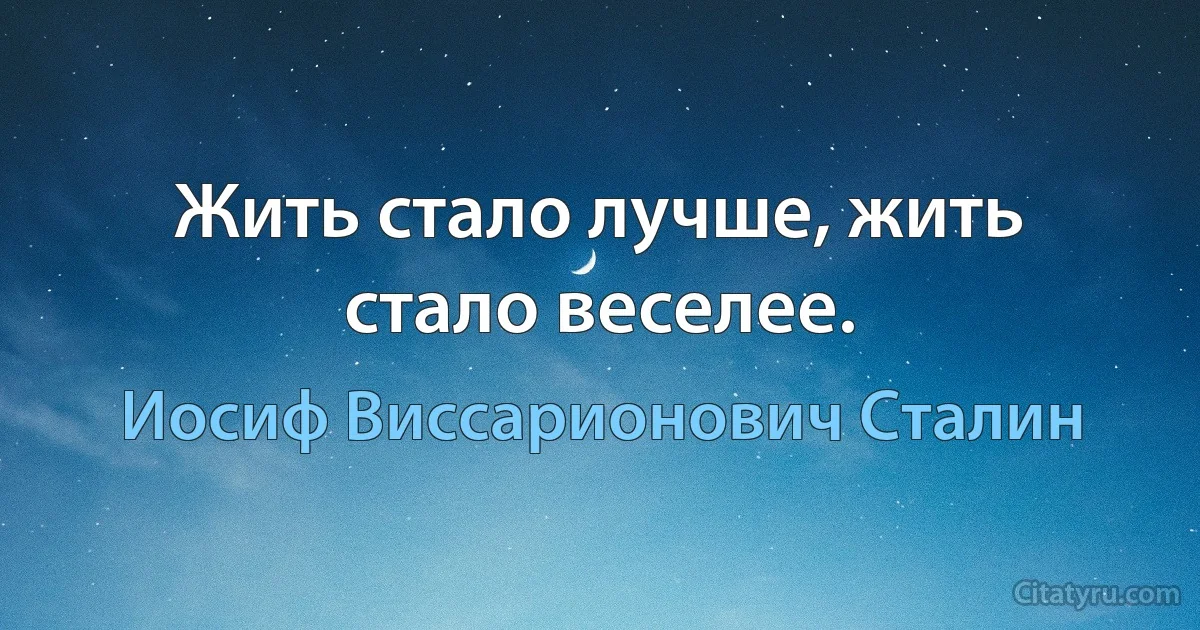 Жить стало лучше, жить стало веселее.

Иосиф Виссарионович Сталин

Citatyru.com